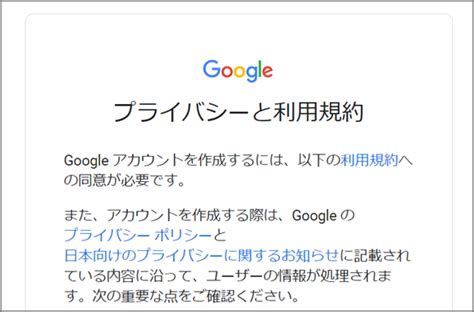 Google

プライバシーと利用規約

Google アカウントを作成するには、以下の利用規約への同意が必要です。

また、アカウントを作成する際は、Google のプライバシー ポリシーと日本向けのプライバシーに関するお知らせに記載されている内容に沿って、ユーザーの情報が処理されます。次の重要な点をご確認ください。